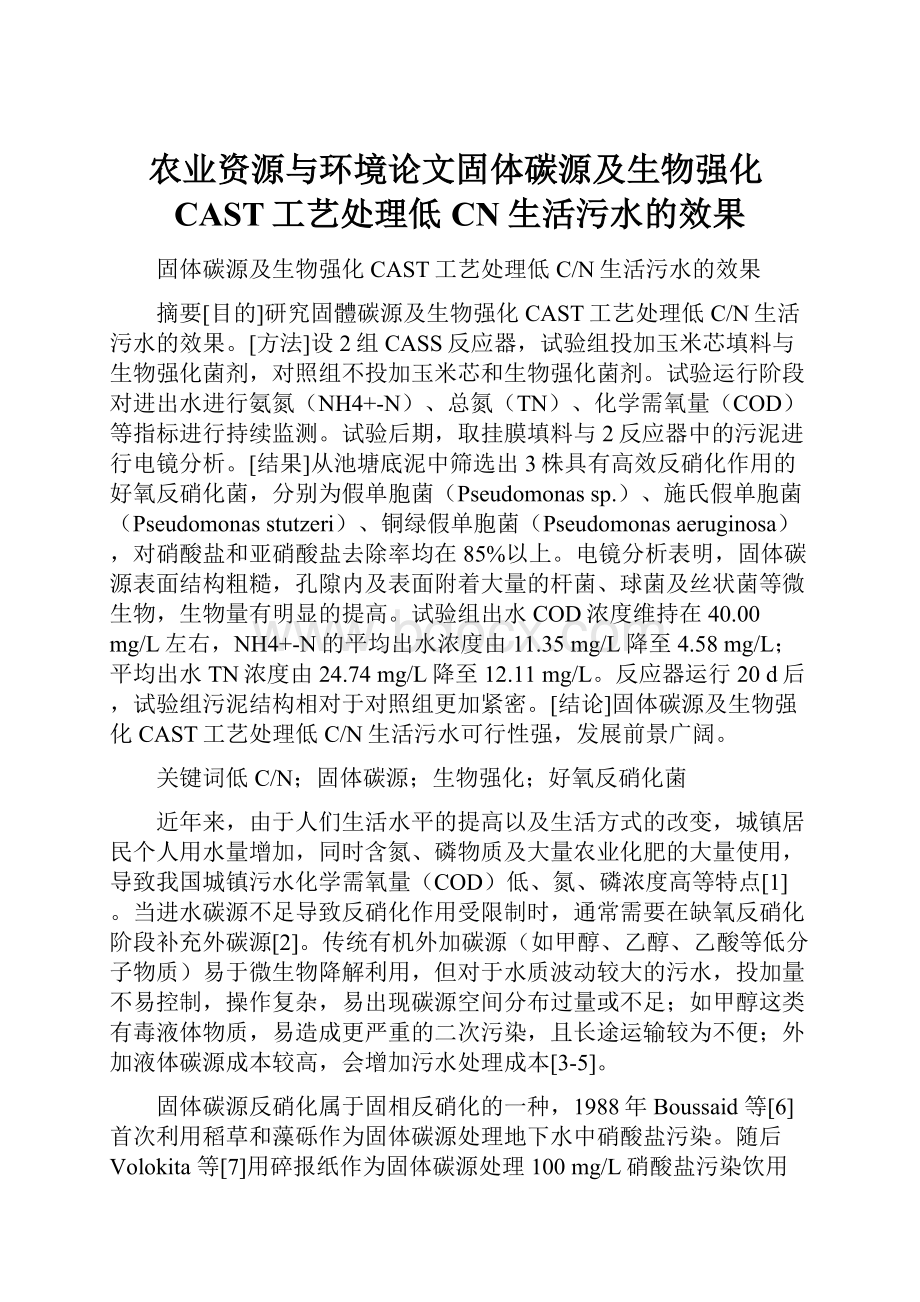 农业资源与环境论文固体碳源及生物强化CAST工艺处理低CN生活污水的效果

固体碳源及生物强化CAST工艺处理低C/N生活污水的效果

摘要[目的]研究固體碳源及生物强化CAST工艺处理低C/N生活污水的效果。[方法]设2组CASS反应器，试验组投加玉米芯填料与生物强化菌剂，对照组不投加玉米芯和生物强化菌剂。试验运行阶段对进出水进行氨氮（NH4+-N）、总氮（TN）、化学需氧量（COD）等指标进行持续监测。试验后期，取挂膜填料与2反应器中的污泥进行电镜分析。[结果]从池塘底泥中筛选出3株具有高效反硝化作用的好氧反硝化菌，分别为假单胞菌（Pseudomonas sp.）、施氏假单胞菌（Pseudomonas stutzeri）、铜绿假单胞菌（Pseudomonas aeruginosa），对硝酸盐和亚硝酸盐去除率均在85%以上。电镜分析表明，固体碳源表面结构粗糙，孔隙内及表面附着大量的杆菌、球菌及丝状菌等微生物，生物量有明显的提高。试验组出水COD浓度维持在40.00 mg/L左右，NH4+-N的平均出水浓度由11.35 mg/L降至4.58 mg/L；平均出水TN浓度由24.74 mg/L降至12.11 mg/L。反应器运行20 d后，试验组污泥结构相对于对照组更加紧密。[结论]固体碳源及生物强化CAST工艺处理低C/N生活污水可行性强，发展前景广阔。

关键词低C/N；固体碳源；生物强化；好氧反硝化菌

近年来，由于人们生活水平的提高以及生活方式的改变，城镇居民个人用水量增加，同时含氮、磷物质及大量农业化肥的大量使用，导致我国城镇污水化学需氧量（COD）低、氮、磷浓度高等特点[1]。当进水碳源不足导致反硝化作用受限制时，通常需要在缺氧反硝化阶段补充外碳源[2]。传统有机外加碳源（如甲醇、乙醇、乙酸等低分子物质）易于微生物降解利用，但对于水质波动较大的污水，投加量不易控制，操作复杂，易出现碳源空间分布过量或不足；如甲醇这类有毒液体物质，易造成更严重的二次污染，且长途运输较为不便；外加液体碳源成本较高，会增加污水处理成本[3-5]。

固体碳源反硝化属于固相反硝化的一种，1988年Boussaid等[6]首次利用稻草和藻砾作为固体碳源处理地下水中硝酸盐污染。随后Volokita等[7]用碎报纸作为固体碳源处理100 mg/L硝酸盐污染饮用